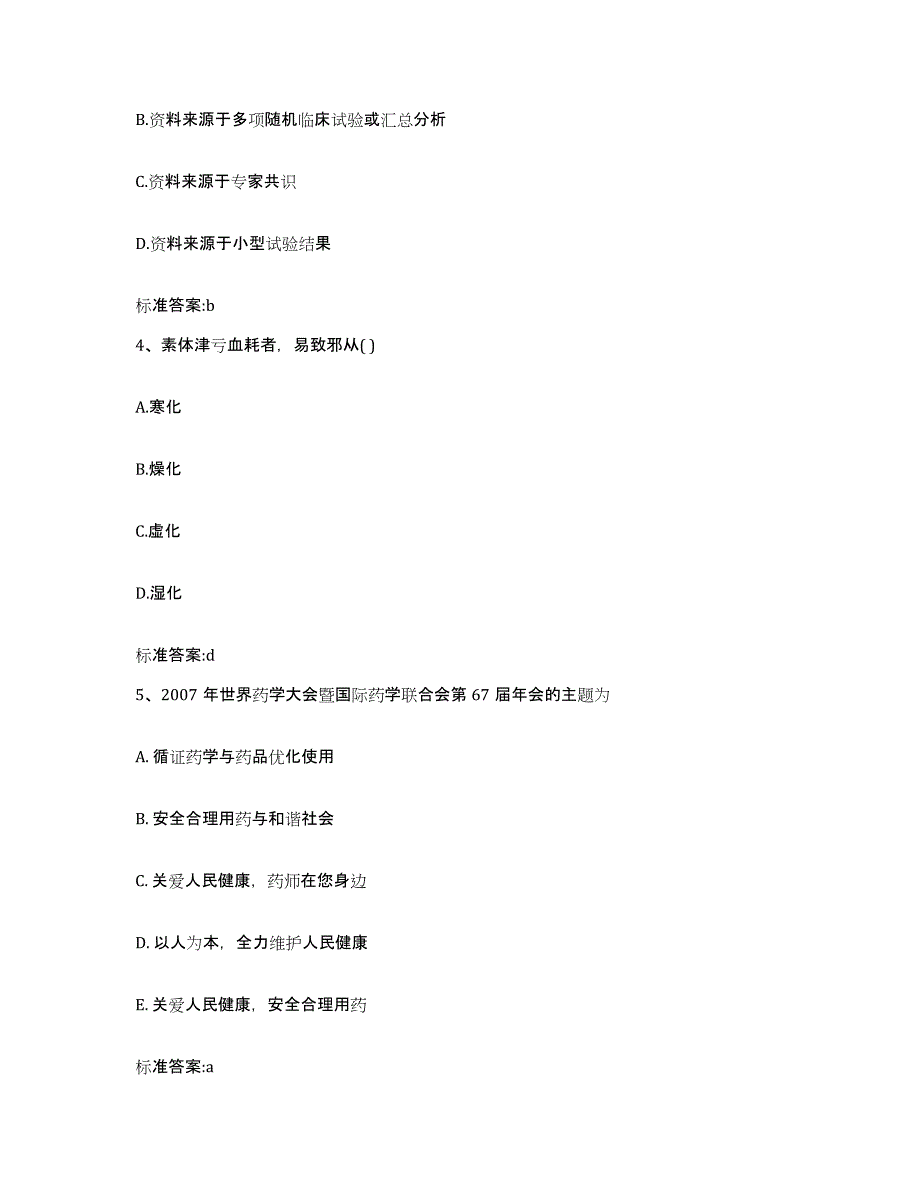 B.资料来源于多项随机临床试验或汇总分析

C.资料来源于专家共识

D.资料来源于小型试验结果

标准答案:b

4、素体津亏血耗者，易致邪从( )

A.寒化

B.燥化

C.虚化

D.湿化

标准答案:d

5、2007 年世界药学大会暨国际药学联合会第 67 届年会的主题为

A. 循证药学与药品优化使用

B. 安全合理用药与和谐社会

C. 关爱人民健康，药师在您身边

D. 以人为本，全力维护人民健康

E. 关爱人民健康，安全合理用药

标准答案:a